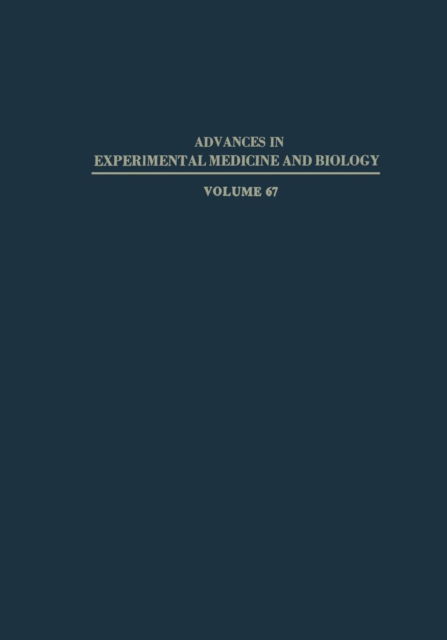 ADVANCES IN
EXPERIMENTAL MEDICINE AND BIOLOGY

VOLUME 67